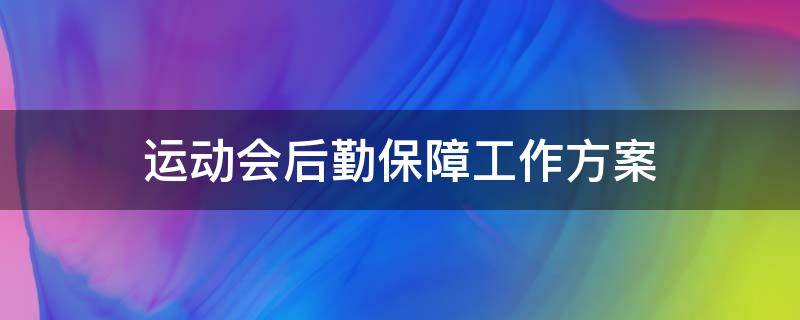 运动会后勤保障工作方案